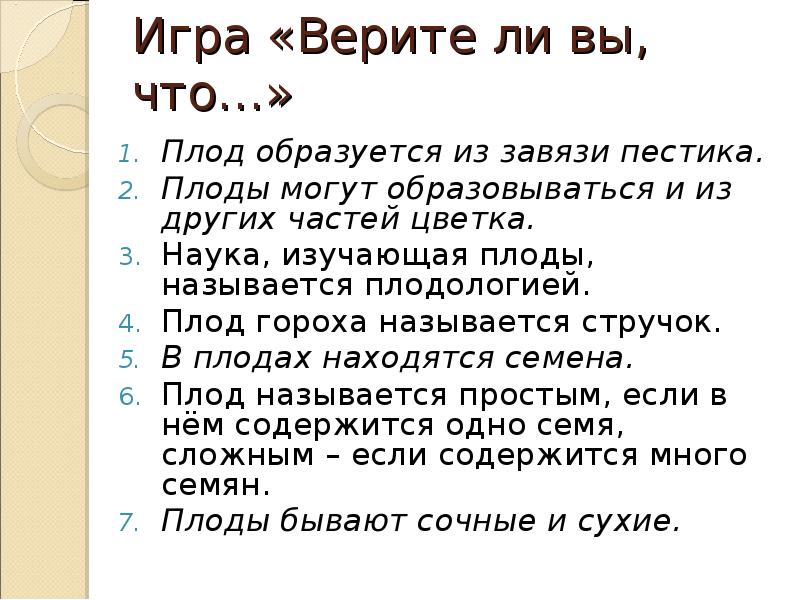 Игра «Верите ли вы, что...»

1. Плод образуется из завязи пестика.
2. Плоды могут образовываться и из других частей цветка.
3. Наука, изучающая плоды, называется плодологией.
4. Плод гороха называется стручок.
5. В плодах находятся семена.
6. Плод называется простым, если в нём содержится одно семя, сложным – если содержится много семян.
7. Плоды бывают сочные и сухие.